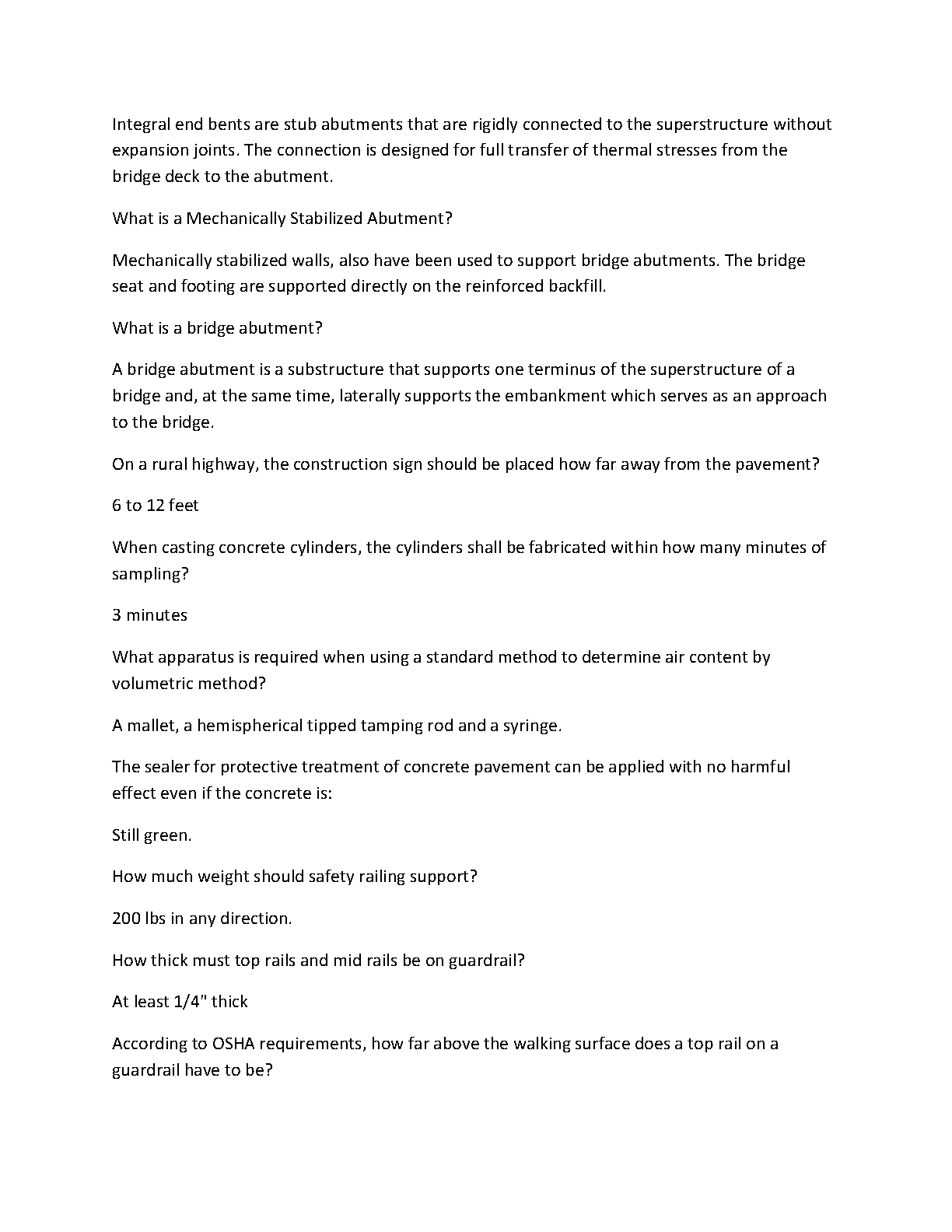 Integral end bents are stub abutments that are rigidly connected to the superstructure without expansion joints. The connection is designed for full transfer of thermal stresses from the bridge deck to the abutment.

What is a Mechanically Stabilized Abutment?

Mechanically stabilized walls, also have been used to support bridge abutments. The bridge seat and footing are supported directly on the reinforced backfill.

What is a bridge abutment?

A bridge abutment is a substructure that supports one terminus of the superstructure of a bridge and, at the same time, laterally supports the embankment which serves as an approach to the bridge.

On a rural highway, the construction sign should be placed how far away from the pavement?

6 to 12 feet

When casting concrete cylinders, the cylinders shall be fabricated within how many minutes of sampling?

3 minutes

What apparatus is required when using a standard method to determine air content by volumetric method?

A mallet, a hemispherical tipped tamping rod and a syringe.

The sealer for protective treatment of concrete pavement can be applied with no harmful effect even if the concrete is:

Still green.

How much weight should safety railing support?

200 lbs in any direction.

How thick must top rails and mid rails be on guardrail?

At least 1/4" thick

According to OSHA requirements, how far above the walking surface does a top rail on a guardrail have to be?